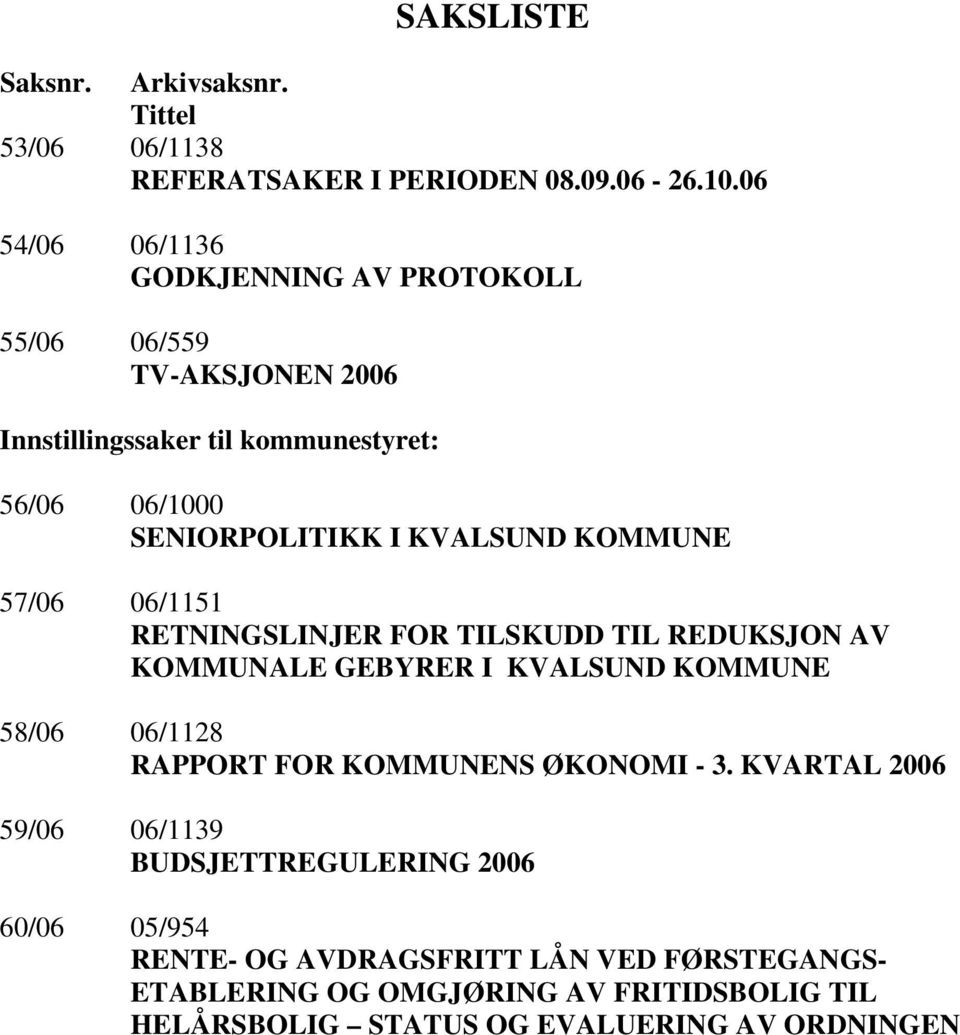 SAKSLISTE

Saksnr. Arkivsaksnr.
Tittel
53/06 06/1138
REFERATSAKER I PERIODEN 08.09.06 - 26.10.06

54/06 06/1136
GODKJENNING AV PROTOKOLL

55/06 06/559
TV-AKSJONEN 2006

Innstillingssaker til kommunestyret:

56/06 06/1000
SENIORPOLITIKK I KVALSUND KOMMUNE

57/06 06/1151
RETNINGSLINJER FOR TILSKUDD TIL REDUKSJON AV KOMMUNALE GEBYRER I KVALSUND KOMMUNE

58/06 06/1128
RAPPORT FOR KOMMUNENS ØKONOMI - 3. KVARTAL 2006

59/06 06/1139
BUDSJETTREGULERING 2006

60/06 05/954
RENTE- OG AVDRAGSFRITT LÅN VED FØRSTEGANGSETABLERING OG OMGJØRING AV FRITIDSBOLIG TIL HELÅRSBOLIG – STATUS OG EVALUERING AV ORDNINGEN